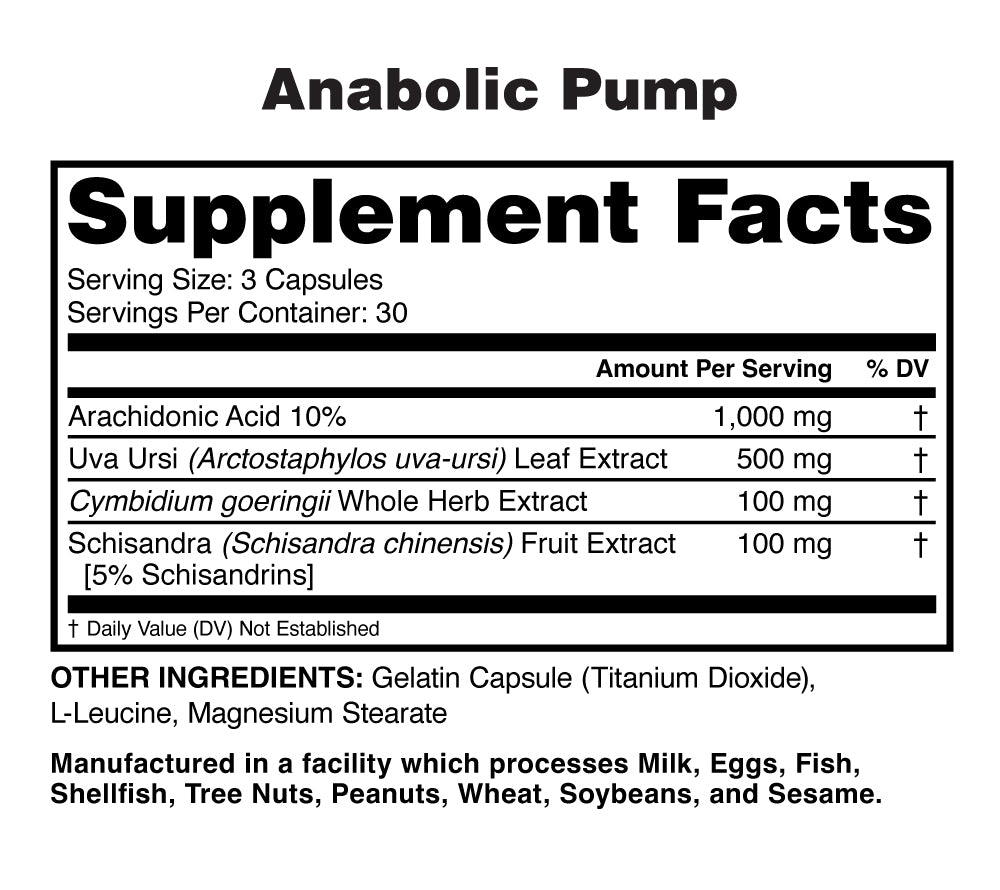 Anabolic Pump

Supplement Facts

Serving Size: 3 Capsules
Servings Per Container: 30

| | Amount Per Serving | % DV |
|---|---|---|
| Arachidonic Acid 10% | 1,000 mg | † |
| Uva Ursi (Arctostaphylos uva-ursi) Leaf Extract | 500 mg | † |
| Cymbidium goeringii Whole Herb Extract | 100 mg | † |
| Schisandra (Schisandra chinensis) Fruit Extract [5% Schisandrins] | 100 mg | † |

† Daily Value (DV) Not Established

OTHER INGREDIENTS: Gelatin Capsule (Titanium Dioxide), L-Leucine, Magnesium Stearate

Manufactured in a facility which processes Milk, Eggs, Fish, Shellfish, Tree Nuts, Peanuts, Wheat, Soybeans, and Sesame.